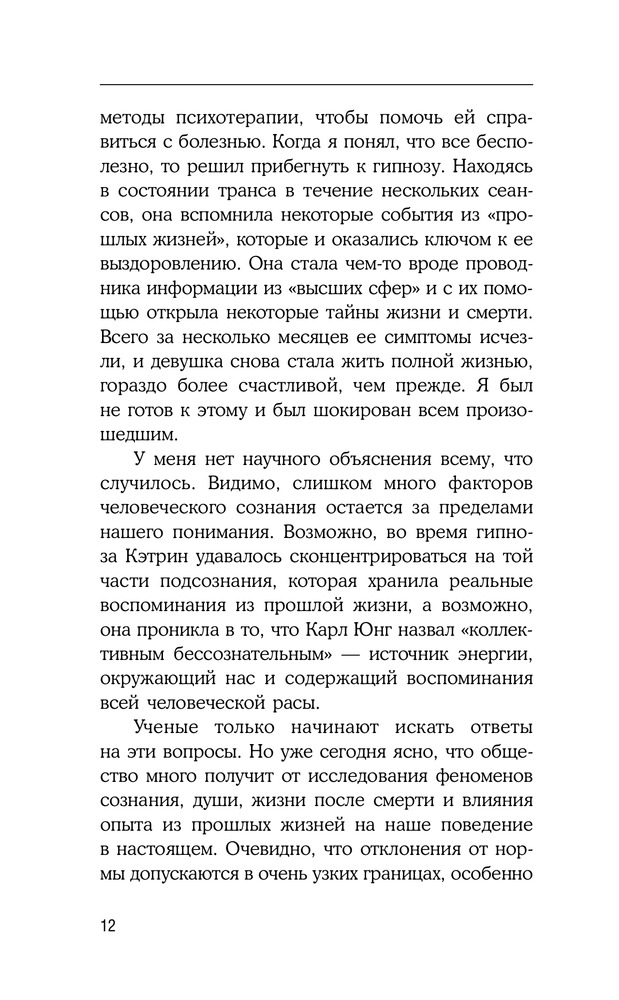 методы психотерапии, чтобы помочь ей справиться с болезнью. Когда я понял, что все бесполезно, то решил прибегнуть к гипнозу. Находясь в состоянии транса в течение нескольких сеансов, она вспомнила некоторые события из «прошлых жизней», которые и оказались ключом к ее выздоровлению. Она стала чем-то вроде проводника информации из «высших сфер» и с их помощью открыла некоторые тайны жизни и смерти. Всего за несколько месяцев ее симптомы исчезли, и девушка снова стала жить полной жизнью, гораздо более счастливой, чем прежде. Я был не готов к этому и был шокирован всем произошедшим.

У меня нет научного объяснения всему, что случилось. Видимо, слишком много факторов человеческого сознания остается за пределами нашего понимания. Возможно, во время гипноза Кэтрин удавалось сконцентрироваться на той части подсознания, которая хранила реальные воспоминания из прошлой жизни, а возможно, она проникла в то, что Карл Юнг назвал «коллективным бессознательным» — источник энергии, окружающий нас и содержащий воспоминания всей человеческой расы.

Ученые только начинают искать ответы на эти вопросы. Но уже сегодня ясно, что общество много получит от исследования феноменов сознания, души, жизни после смерти и влияния опыта из прошлых жизней на наше поведение в настоящем. Очевидно, что отклонения от нормы допускаются в очень узких границах, особенно

12